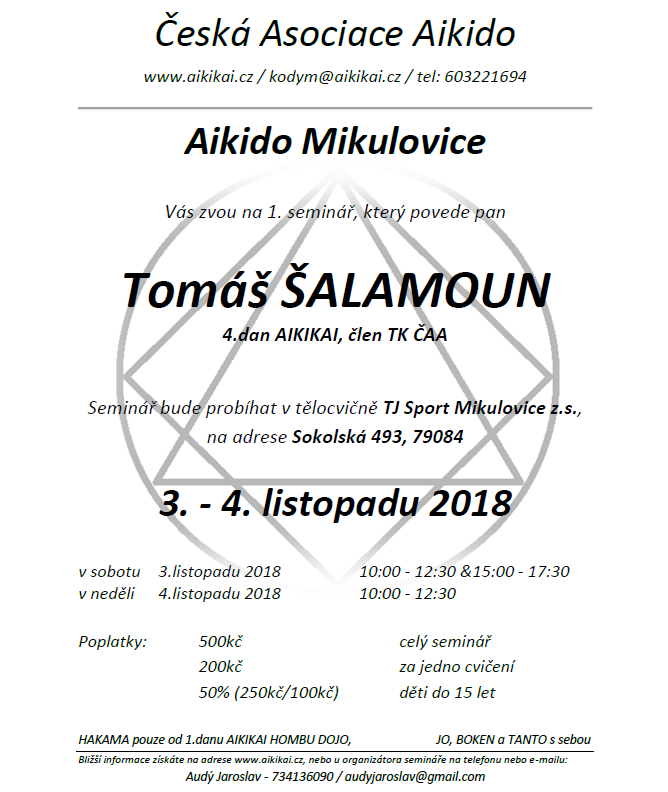 Česká Asociace Aikido

www.aikikai.cz / kodym@aikikai.cz / tel: 603221694

Aikido Mikulovice

Vás zvou na 1. seminář, který povede pan

Tomáš ŠALAMOUN

4.dan AIKIKAI, člen TK ČAA

Seminář bude probíhat v tělocvičně TJ Sport Mikulovice z.s., na adrese Sokolská 493, 79084

3. - 4. listopadu 2018

v sobotu 3.listopadu 2018 10:00 - 12:30 &15:00 - 17:30
v neděli 4.listopadu 2018 10:00 - 12:30

Poplatky: 500kč celý seminář
200kč za jedno cvičení
50% (250kč/100kč) děti do 15 let

HAKAMA pouze od 1.danu AIKIKAI HOMBU DOJO, JO, BOKEN a TANTO s sebou

Bližší informace získáte na adrese www.aikikai.cz, nebo u organizátora semináře na telefonu nebo e-mailu:
Audý Jaroslav - 734136090 / audyjaroslav@gmail.com